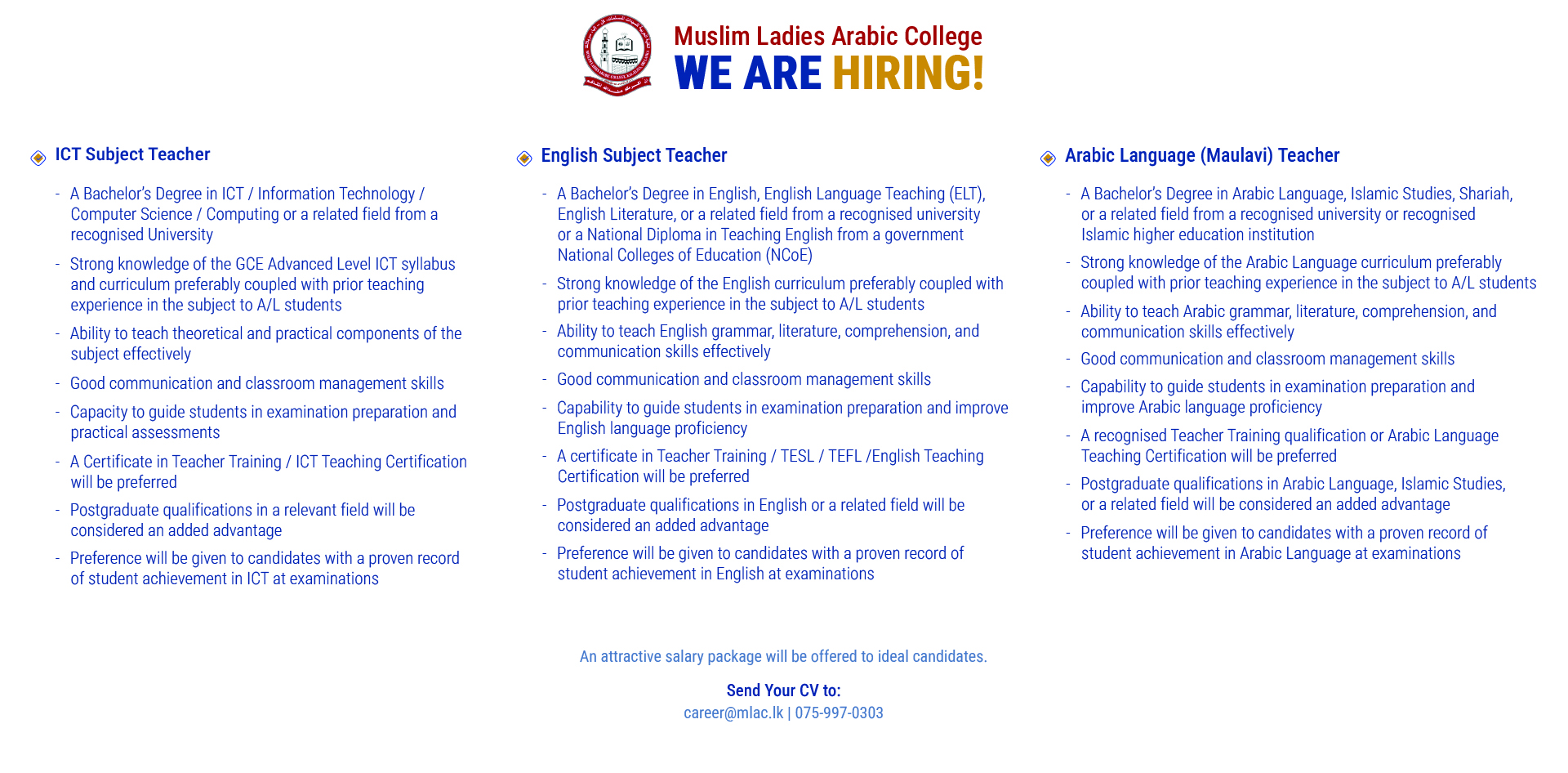 Muslim Ladies Arabic College
WE ARE HIRING!

ICT Subject Teacher

- A Bachelor's Degree in ICT / Information Technology / Computer Science / Computing or a related field from a recognised University
- Strong knowledge of the GCE Advanced Level ICT syllabus and curriculum preferably coupled with prior teaching experience in the subject to A/L students
- Ability to teach theoretical and practical components of the subject effectively
- Good communication and classroom management skills
- Capacity to guide students in examination preparation and practical assessments
- A Certificate in Teacher Training / ICT Teaching Certification will be preferred
- Postgraduate qualifications in a relevant field will be considered an added advantage
- Preference will be given to candidates with a proven record of student achievement in ICT at examinations

English Subject Teacher

- A Bachelor's Degree in English, English Language Teaching (ELT), English Literature, or a related field from a recognised university or a National Diploma in Teaching English from a government National Colleges of Education (NCoE)
- Strong knowledge of the English curriculum preferably coupled with prior teaching experience in the subject to A/L students
- Ability to teach English grammar, literature, comprehension, and communication skills effectively
- Good communication and classroom management skills
- Capability to guide students in examination preparation and improve English language proficiency
- A certificate in Teacher Training / TESL / TEFL /English Teaching Certification will be preferred
- Postgraduate qualifications in English or a related field will be considered an added advantage
- Preference will be given to candidates with a proven record of student achievement in English at examinations

Arabic Language (Maulavi) Teacher

- A Bachelor's Degree in Arabic Language, Islamic Studies, Shariah, or a related field from a recognised university or recognised Islamic higher education institution
- Strong knowledge of the Arabic Language curriculum preferably coupled with prior teaching experience in the subject to A/L students
- Ability to teach Arabic grammar, literature, comprehension, and communication skills effectively
- Good communication and classroom management skills
- Capability to guide students in examination preparation and improve Arabic language proficiency
- A recognised Teacher Training qualification or Arabic Language Teaching Certification will be preferred
- Postgraduate qualifications in Arabic Language, Islamic Studies, or a related field will be considered an added advantage
- Preference will be given to candidates with a proven record of student achievement in Arabic Language at examinations

An attractive salary package will be offered to ideal candidates.

Send Your CV to:
career@mlac.lk | 075-997-0303